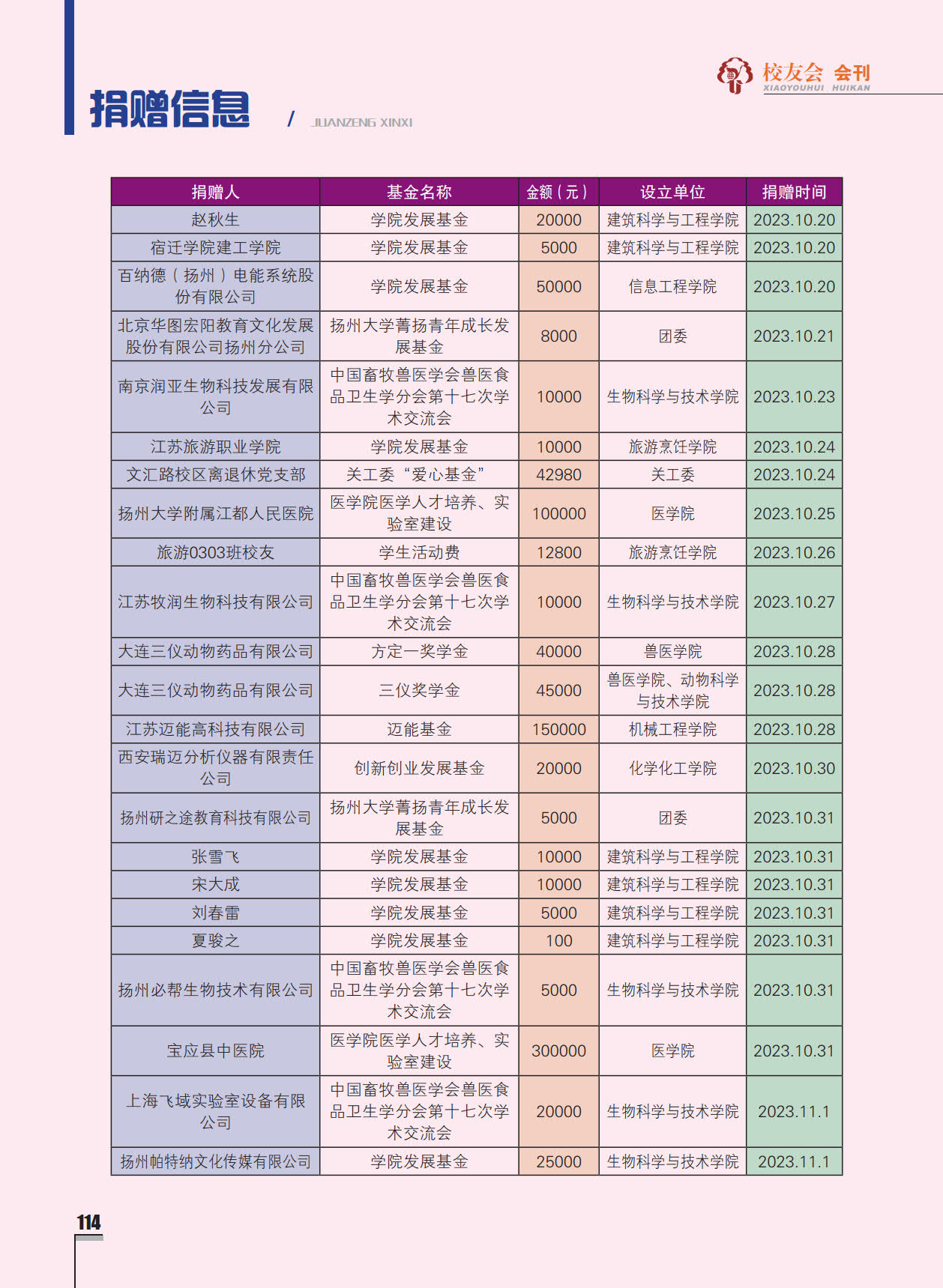 校友会 会刊
XIAOYOUHUI HUIKAN

捐赠信息 / JUANZENG XINXI

| 捐赠人 | 基金名称 | 金额（元） | 设立单位 | 捐赠时间 |
|---|---|---|---|---|
| 赵秋生 | 学院发展基金 | 20000 | 建筑科学与工程学院 | 2023.10.20 |
| 宿迁学院建工学院 | 学院发展基金 | 5000 | 建筑科学与工程学院 | 2023.10.20 |
| 百纳德（扬州）电能系统股份有限公司 | 学院发展基金 | 50000 | 信息工程学院 | 2023.10.20 |
| 北京华图宏阳教育文化发展股份有限公司扬州分公司 | 扬州大学菁扬青年成长发展基金 | 8000 | 团委 | 2023.10.21 |
| 南京润亚生物科技发展有限公司 | 中国畜牧兽医学会兽医食品卫生学分会第十七次学术交流会 | 10000 | 生物科学与技术学院 | 2023.10.23 |
| 江苏旅游职业学院 | 学院发展基金 | 10000 | 旅游烹饪学院 | 2023.10.24 |
| 文汇路校区离退休党支部 | 关工委“爱心基金” | 42980 | 关工委 | 2023.10.24 |
| 扬州大学附属江都人民医院 | 医学院医学人才培养、实验室建设 | 100000 | 医学院 | 2023.10.25 |
| 旅游0303班校友 | 学生活动费 | 12800 | 旅游烹饪学院 | 2023.10.26 |
| 江苏牧润生物科技有限公司 | 中国畜牧兽医学会兽医食品卫生学分会第十七次学术交流会 | 10000 | 生物科学与技术学院 | 2023.10.27 |
| 大连三仪动物药品有限公司 | 方定一奖学金 | 40000 | 兽医学院 | 2023.10.28 |
| 大连三仪动物药品有限公司 | 三仪奖学金 | 45000 | 兽医学院、动物科学与技术学院 | 2023.10.28 |
| 江苏迈能高科技有限公司 | 迈能基金 | 150000 | 机械工程学院 | 2023.10.28 |
| 西安瑞迈分析仪器有限责任公司 | 创新创业发展基金 | 20000 | 化学化工学院 | 2023.10.30 |
| 扬州研之途教育科技有限公司 | 扬州大学菁扬青年成长发展基金 | 5000 | 团委 | 2023.10.31 |
| 张雪飞 | 学院发展基金 | 10000 | 建筑科学与工程学院 | 2023.10.31 |
| 宋大成 | 学院发展基金 | 10000 | 建筑科学与工程学院 | 2023.10.31 |
| 刘春雷 | 学院发展基金 | 5000 | 建筑科学与工程学院 | 2023.10.31 |
| 夏骏之 | 学院发展基金 | 100 | 建筑科学与工程学院 | 2023.10.31 |
| 扬州必帮生物技术有限公司 | 中国畜牧兽医学会兽医食品卫生学分会第十七次学术交流会 | 5000 | 生物科学与技术学院 | 2023.10.31 |
| 宝应县中医院 | 医学院医学人才培养、实验室建设 | 300000 | 医学院 | 2023.10.31 |
| 上海飞域实验室设备有限公司 | 中国畜牧兽医学会兽医食品卫生学分会第十七次学术交流会 | 20000 | 生物科学与技术学院 | 2023.11.1 |
| 扬州帕特纳文化传媒有限公司 | 学院发展基金 | 25000 | 生物科学与技术学院 | 2023.11.1 |

114